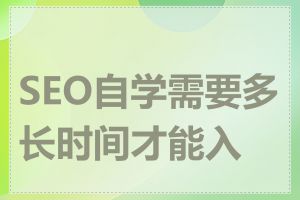 SEO自学需要多长时间才能入